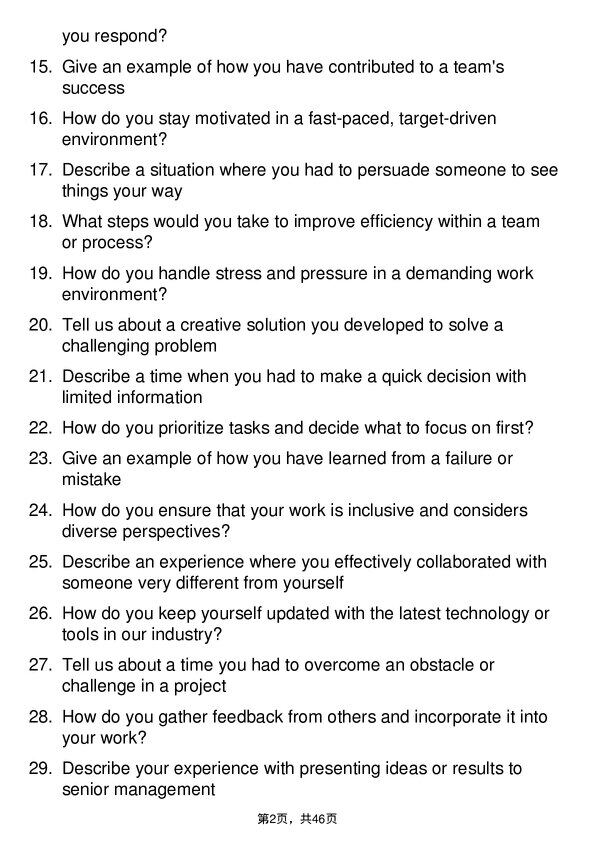 you respond?

15. Give an example of how you have contributed to a team's success

16. How do you stay motivated in a fast-paced, target-driven environment?

17. Describe a situation where you had to persuade someone to see things your way

18. What steps would you take to improve efficiency within a team or process?

19. How do you handle stress and pressure in a demanding work environment?

20. Tell us about a creative solution you developed to solve a challenging problem

21. Describe a time when you had to make a quick decision with limited information

22. How do you prioritize tasks and decide what to focus on first?

23. Give an example of how you have learned from a failure or mistake

24. How do you ensure that your work is inclusive and considers diverse perspectives?

25. Describe an experience where you effectively collaborated with someone very different from yourself

26. How do you keep yourself updated with the latest technology or tools in our industry?

27. Tell us about a time you had to overcome an obstacle or challenge in a project

28. How do you gather feedback from others and incorporate it into your work?

29. Describe your experience with presenting ideas or results to senior management

第2页，共46页